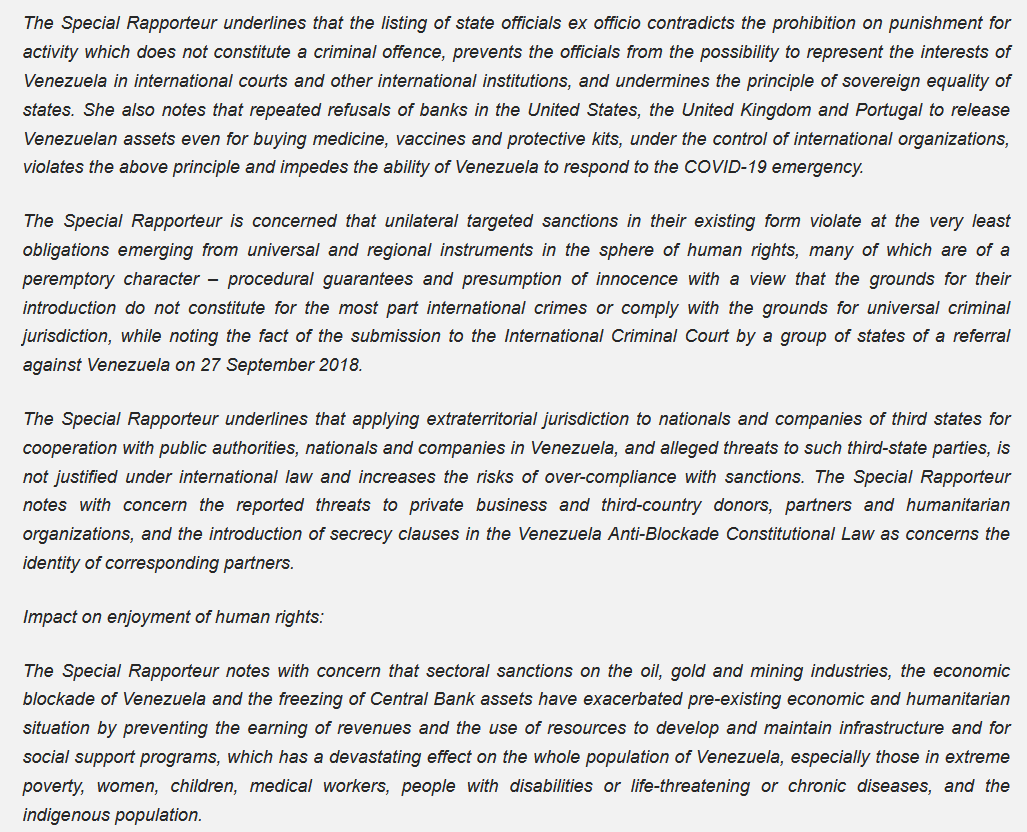 The Special Rapporteur underlines that the listing of state officials ex officio contradicts the prohibition on punishment for activity which does not constitute a criminal offence, prevents the officials from the possibility to represent the interests of Venezuela in international courts and other international institutions, and undermines the principle of sovereign equality of states. She also notes that repeated refusals of banks in the United States, the United Kingdom and Portugal to release Venezuelan assets even for buying medicine, vaccines and protective kits, under the control of international organizations, violates the above principle and impedes the ability of Venezuela to respond to the COVID-19 emergency.

The Special Rapporteur is concerned that unilateral targeted sanctions in their existing form violate at the very least obligations emerging from universal and regional instruments in the sphere of human rights, many of which are of a peremptory character – procedural guarantees and presumption of innocence with a view that the grounds for their introduction do not constitute for the most part international crimes or comply with the grounds for universal criminal jurisdiction, while noting the fact of the submission to the International Criminal Court by a group of states of a referral against Venezuela on 27 September 2018.

The Special Rapporteur underlines that applying extraterritorial jurisdiction to nationals and companies of third states for cooperation with public authorities, nationals and companies in Venezuela, and alleged threats to such third-state parties, is not justified under international law and increases the risks of over-compliance with sanctions. The Special Rapporteur notes with concern the reported threats to private business and third-country donors, partners and humanitarian organizations, and the introduction of secrecy clauses in the Venezuela Anti-Blockade Constitutional Law as concerns the identity of corresponding partners.

Impact on enjoyment of human rights:

The Special Rapporteur notes with concern that sectoral sanctions on the oil, gold and mining industries, the economic blockade of Venezuela and the freezing of Central Bank assets have exacerbated pre-existing economic and humanitarian situation by preventing the earning of revenues and the use of resources to develop and maintain infrastructure and for social support programs, which has a devastating effect on the whole population of Venezuela, especially those in extreme poverty, women, children, medical workers, people with disabilities or life-threatening or chronic diseases, and the indigenous population.